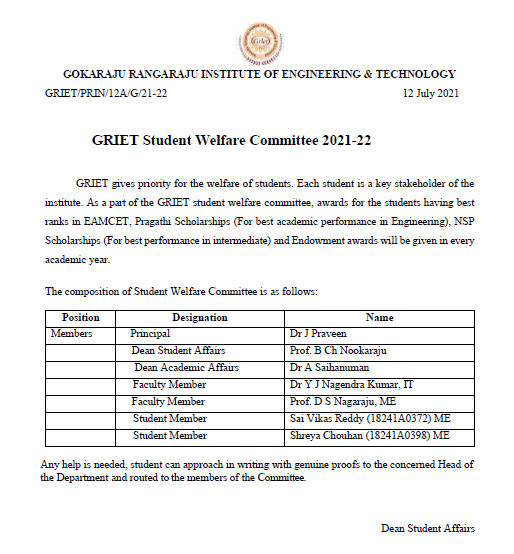 Griet

GOKARAJU RANGARAJU INSTITUTE OF ENGINEERING & TECHNOLOGY

GRIET/PRIN/12A/G/21-22 12 July 2021

GRIET Student Welfare Committee 2021-22

GRIET gives priority for the welfare of students. Each student is a key stakeholder of the institute. As a part of the GRIET student welfare committee, awards for the students having best ranks in EAMCET, Pragathi Scholarships (For best academic performance in Engineering), NSP Scholarships (For best performance in intermediate) and Endowment awards will be given in every academic year.

The composition of Student Welfare Committee is as follows:

| Position | Designation | Name |
|---|---|---|
| Members | Principal | Dr J Praveen |
| | Dean Student Affairs | Prof. B Ch Nookaraju |
| | Dean Academic Affairs | Dr A Saihanuman |
| | Faculty Member | Dr Y J Nagendra Kumar, IT |
| | Faculty Member | Prof. D S Nagaraju, ME |
| | Student Member | Sai Vikas Reddy (18241A0372) ME |
| | Student Member | Shreya Chouhan (18241A0398) ME |

Any help is needed, student can approach in writing with genuine proofs to the concerned Head of the Department and routed to the members of the Committee.

Dean Student Affairs